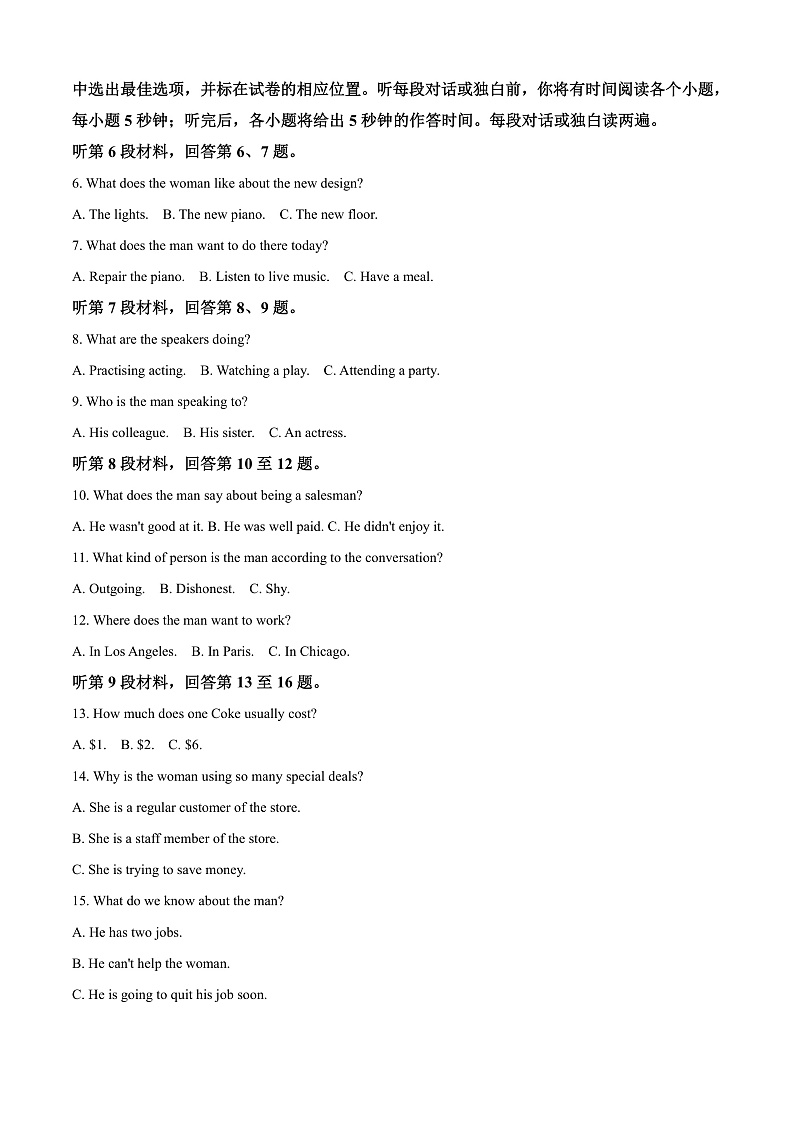 中选出最佳选项，并标在试卷的相应位置。听每段对话或独白前，你将有时间阅读各个小题，每小题 5 秒钟；听完后，各小题将给出 5 秒钟的作答时间。每段对话或独白读两遍。

听第 6 段材料，回答第 6、7 题。

6. What does the woman like about the new design?

A. The lights.　B. The new piano.　C. The new floor.

7. What does the man want to do there today?

A. Repair the piano.　B. Listen to live music.　C. Have a meal.

听第 7 段材料，回答第 8、9 题。

8. What are the speakers doing?

A. Practising acting.　B. Watching a play.　C. Attending a party.

9. Who is the man speaking to?

A. His colleague.　B. His sister.　C. An actress.

听第 8 段材料，回答第 10 至 12 题。

10. What does the man say about being a salesman?

A. He wasn't good at it. B. He was well paid. C. He didn't enjoy it.

11. What kind of person is the man according to the conversation?

A. Outgoing.　B. Dishonest.　C. Shy.

12. Where does the man want to work?

A. In Los Angeles.　B. In Paris.　C. In Chicago.

听第 9 段材料，回答第 13 至 16 题。

13. How much does one Coke usually cost?

A. \$1.　B. \$2.　C. \$6.

14. Why is the woman using so many special deals?

A. She is a regular customer of the store.

B. She is a staff member of the store.

C. She is trying to save money.

15. What do we know about the man?

A. He has two jobs.

B. He can't help the woman.

C. He is going to quit his job soon.